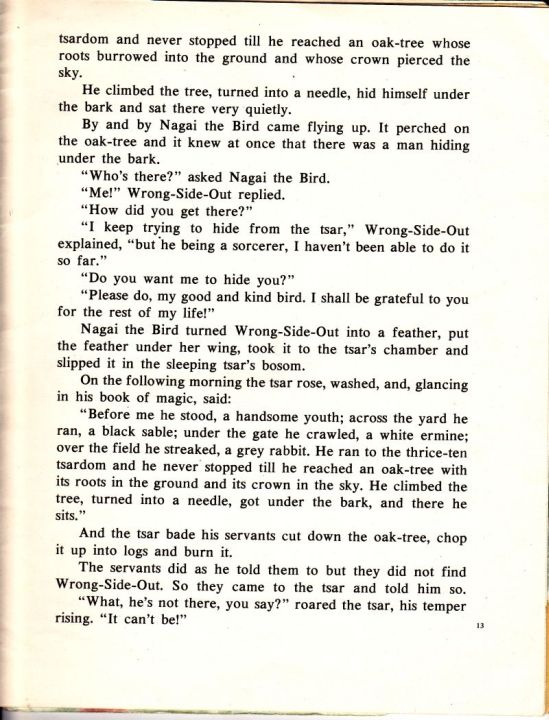 tsardom and never stopped till he reached an oak-tree whose roots burrowed into the ground and whose crown pierced the sky.

He climbed the tree, turned into a needle, hid himself under the bark and sat there very quietly.

By and by Nagai the Bird came flying up. It perched on the oak-tree and it knew at once that there was a man hiding under the bark.

"Who's there?" asked Nagai the Bird.

"Me!" Wrong-Side-Out replied.

"How did you get there?"

"I keep trying to hide from the tsar," Wrong-Side-Out explained, "but he being a sorcerer, I haven't been able to do it so far."

"Do you want me to hide you?"

"Please do, my good and kind bird. I shall be grateful to you for the rest of my life!"

Nagai the Bird turned Wrong-Side-Out into a feather, put the feather under her wing, took it to the tsar's chamber and slipped it in the sleeping tsar's bosom.

On the following morning the tsar rose, washed, and, glancing in his book of magic, said:

"Before me he stood, a handsome youth; across the yard he ran, a black sable; under the gate he crawled, a white ermine; over the field he streaked, a grey rabbit. He ran to the thrice-ten tsardom and he never stopped till he reached an oak-tree with its roots in the ground and its crown in the sky. He climbed the tree, turned into a needle, got under the bark, and there he sits."

And the tsar bade his servants cut down the oak-tree, chop it up into logs and burn it.

The servants did as he told them to but they did not find Wrong-Side-Out. So they came to the tsar and told him so.

"What, he's not there, you say?" roared the tsar, his temper rising. "It can't be!"

13